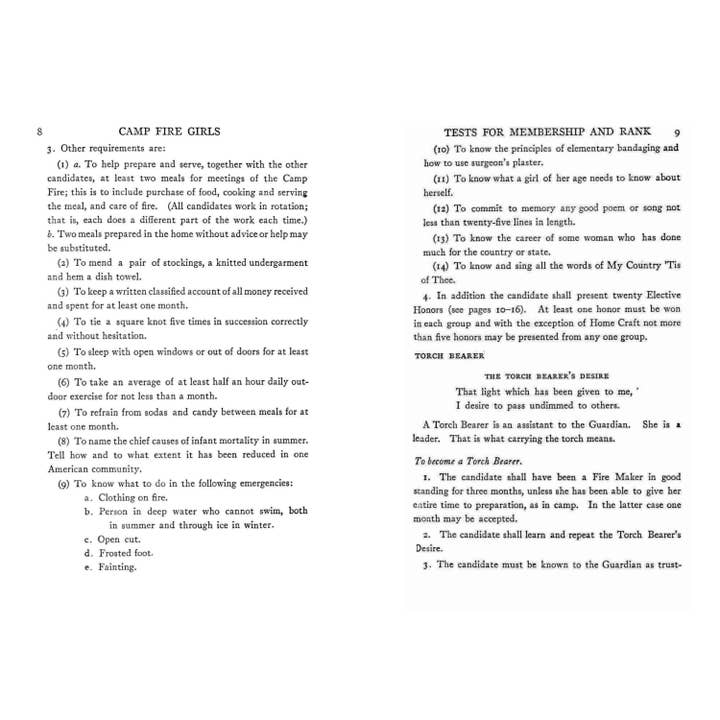 8 CAMP FIRE GIRLS

3. Other requirements are:

(1) a. To help prepare and serve, together with the other candidates, at least two meals for meetings of the Camp Fire; this is to include purchase of food, cooking and serving the meal, and care of fire. (All candidates work in rotation; that is, each does a different part of the work each time.) b. Two meals prepared in the home without advice or help may be substituted.

(2) To mend a pair of stockings, a knitted undergarment and hem a dish towel.

(3) To keep a written classified account of all money received and spent for at least one month.

(4) To tie a square knot five times in succession correctly and without hesitation.

(5) To sleep with open windows or out of doors for at least one month.

(6) To take an average of at least half an hour daily outdoor exercise for not less than a month.

(7) To refrain from sodas and candy between meals for at least one month.

(8) To name the chief causes of infant mortality in summer. Tell how and to what extent it has been reduced in one American community.

(9) To know what to do in the following emergencies:
a. Clothing on fire.
b. Person in deep water who cannot swim, both in summer and through ice in winter.
c. Open cut.
d. Frosted foot.
e. Fainting.

TESTS FOR MEMBERSHIP AND RANK 9

(10) To know the principles of elementary bandaging and how to use surgeon's plaster.

(11) To know what a girl of her age needs to know about herself.

(12) To commit to memory any good poem or song not less than twenty-five lines in length.

(13) To know the career of some woman who has done much for the country or state.

(14) To know and sing all the words of My Country 'Tis of Thee.

4. In addition the candidate shall present twenty Elective Honors (see pages 10–16). At least one honor must be won in each group and with the exception of Home Craft not more than five honors may be presented from any one group.

TORCH BEARER

THE TORCH BEARER'S DESIRE

That light which has been given to me,
I desire to pass undimmed to others.

A Torch Bearer is an assistant to the Guardian. She is a leader. That is what carrying the torch means.

To become a Torch Bearer.

1. The candidate shall have been a Fire Maker in good standing for three months, unless she has been able to give her entire time to preparation, as in camp. In the latter case one month may be accepted.

2. The candidate shall learn and repeat the Torch Bearer's Desire.

3. The candidate must be known to the Guardian as trust-